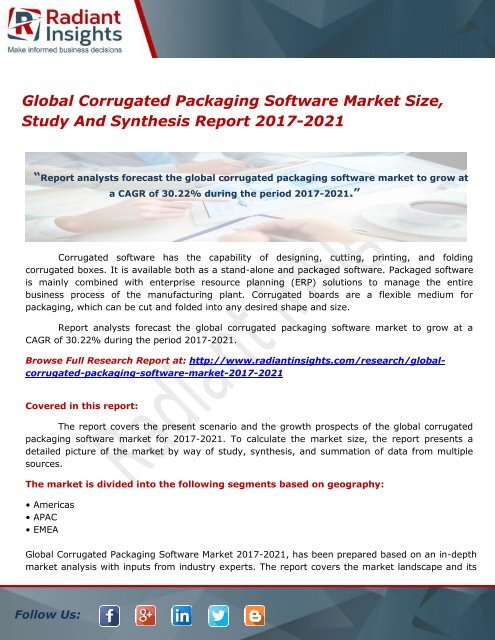 Radiant Insights
Make informed business decisions

Global Corrugated Packaging Software Market Size, Study And Synthesis Report 2017-2021

"Report analysts forecast the global corrugated packaging software market to grow at a CAGR of 30.22% during the period 2017-2021."

Corrugated software has the capability of designing, cutting, printing, and folding corrugated boxes. It is available both as a stand-alone and packaged software. Packaged software is mainly combined with enterprise resource planning (ERP) solutions to manage the entire business process of the manufacturing plant. Corrugated boards are a flexible medium for packaging, which can be cut and folded into any desired shape and size.

Report analysts forecast the global corrugated packaging software market to grow at a CAGR of 30.22% during the period 2017-2021.

Browse Full Research Report at: http://www.radiantinsights.com/research/global-corrugated-packaging-software-market-2017-2021

Covered in this report:

The report covers the present scenario and the growth prospects of the global corrugated packaging software market for 2017-2021. To calculate the market size, the report presents a detailed picture of the market by way of study, synthesis, and summation of data from multiple sources.

The market is divided into the following segments based on geography:

• Americas
• APAC
• EMEA

Global Corrugated Packaging Software Market 2017-2021, has been prepared based on an in-depth market analysis with inputs from industry experts. The report covers the market landscape and its

Radiant Insights

Follow Us: